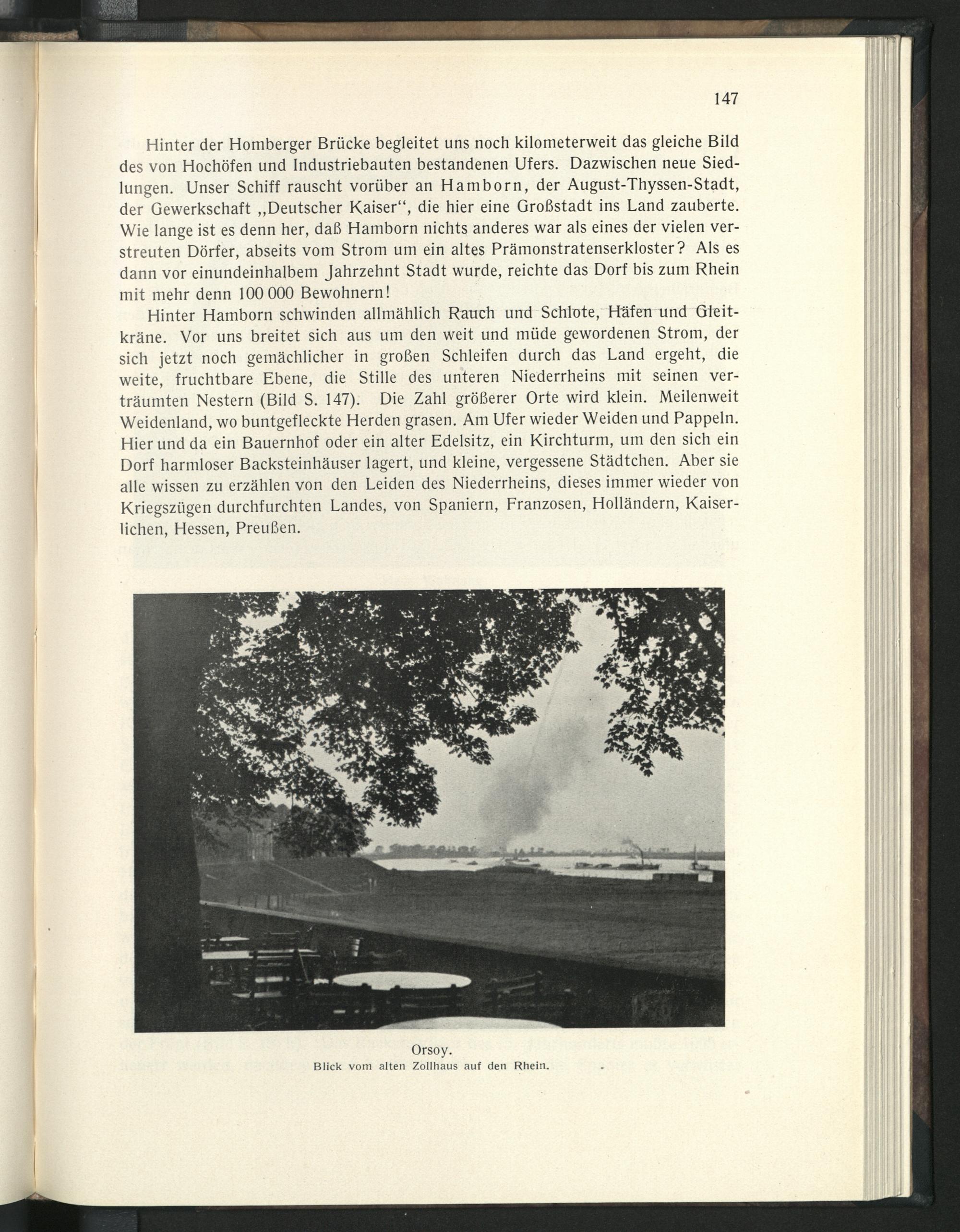 147

Hinter der Homberger Brücke begleitet uns noch kilometerweit das gleiche Bild des von Hochöfen und Industriebauten bestandenen Ufers. Dazwischen neue Siedlungen. Unser Schiff rauscht vorüber an Hamborn, der August-Thyssen-Stadt, der Gewerkschaft „Deutscher Kaiser“, die hier eine Großstadt ins Land zauberte. Wie lange ist es denn her, daß Hamborn nichts anderes war als eines der vielen verstreuten Dörfer, abseits vom Strom um ein altes Prämonstratenserkloster? Als es dann vor einundeinhalbem Jahrzehnt Stadt wurde, reichte das Dorf bis zum Rhein mit mehr denn 100 000 Bewohnern!

Hinter Hamborn schwinden allmählich Rauch und Schlote, Häfen und Gleitkräne. Vor uns breitet sich aus um den weit und müde gewordenen Strom, der sich jetzt noch gemächlicher in großen Schleifen durch das Land ergeht, die weite, fruchtbare Ebene, die Stille des unteren Niederrheins mit seinen verträumten Nestern (Bild S. 147). Die Zahl größerer Orte wird klein. Meilenweit Weidenland, wo buntgefleckte Herden grasen. Am Ufer wieder Weiden und Pappeln. Hier und da ein Bauernhof oder ein alter Edelsitz, ein Kirchturm, um den sich ein Dorf harmloser Backsteinhäuser lagert, und kleine, vergessene Städtchen. Aber sie alle wissen zu erzählen von den Leiden des Niederrheins, dieses immer wieder von Kriegszügen durchfurchten Landes, von Spaniern, Franzosen, Holländern, Kaiserlichen, Hessen, Preußen.

Orsoy.
Blick vom alten Zollhaus auf den Rhein.